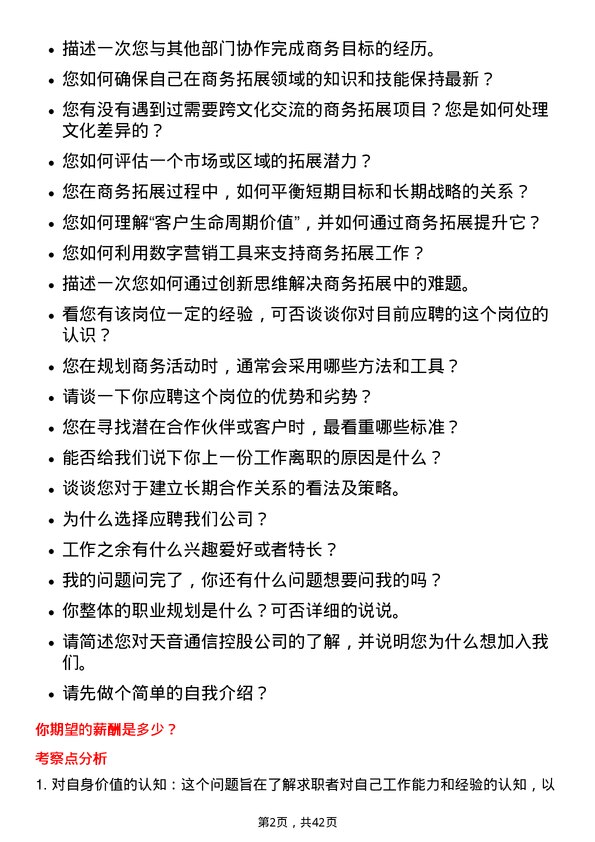 - 描述一次您与其他部门协作完成商务目标的经历。
- 您如何确保自己在商务拓展领域的知识和技能保持最新？
- 您有没有遇到过需要跨文化交流的商务拓展项目？您是如何处理文化差异的？
- 您如何评估一个市场或区域的拓展潜力？
- 您在商务拓展过程中，如何平衡短期目标和长期战略的关系？
- 您如何理解“客户生命周期价值”，并如何通过商务拓展提升它？
- 您如何利用数字营销工具来支持商务拓展工作？
- 描述一次您如何通过创新思维解决商务拓展中的难题。
- 看您有该岗位一定的经验，可否谈谈你对目前应聘的这个岗位的认识？
- 您在规划商务活动时，通常会采用哪些方法和工具？
- 请谈一下你应聘这个岗位的优势和劣势？
- 您在寻找潜在合作伙伴或客户时，最看重哪些标准？
- 能否给我们说下你上一份工作离职的原因是什么？
- 谈谈您对于建立长期合作关系的看法及策略。
- 为什么选择应聘我们公司？
- 工作之余有什么兴趣爱好或者特长？
- 我的问题问完了，你还有什么问题想要问我的吗？
- 你整体的职业规划是什么？可否详细的说说。
- 请简述您对天音通信控股公司的了解，并说明您为什么想加入我们。
- 请先做个简单的自我介绍？

你期望的薪酬是多少？

考察点分析

1. 对自身价值的认知：这个问题旨在了解求职者对自己工作能力和经验的认知，以

第2页，共42页